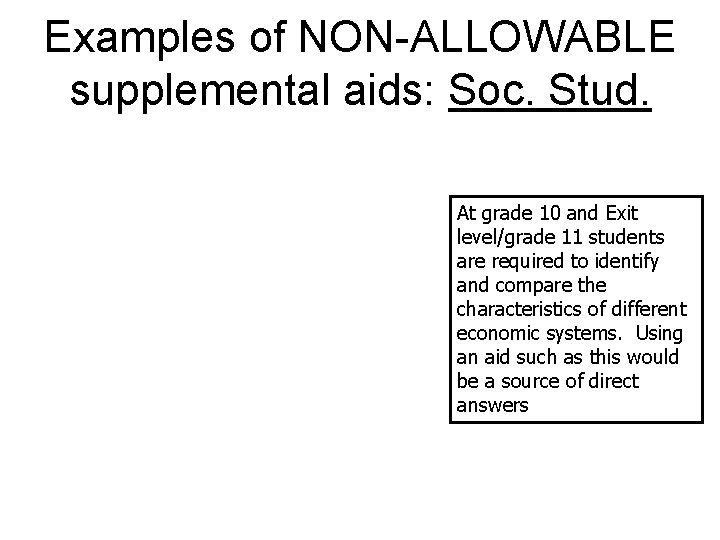 Examples of NON-ALLOWABLE supplemental aids: Soc. Stud.

At grade 10 and Exit level/grade 11 students are required to identify and compare the characteristics of different economic systems. Using an aid such as this would be a source of direct answers